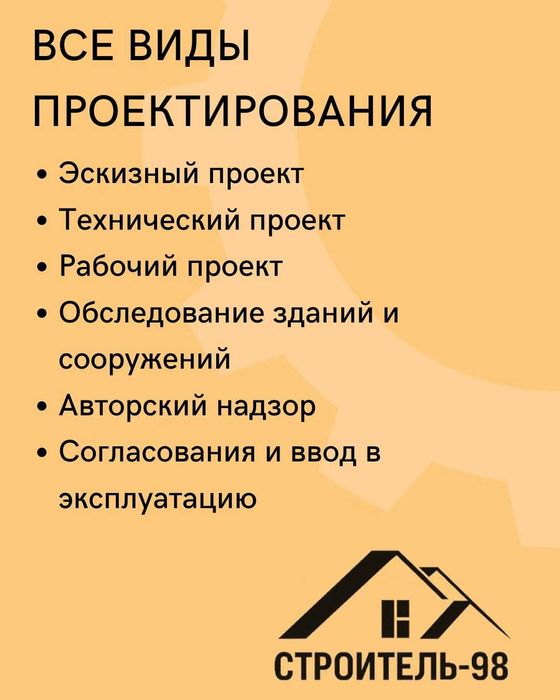 ВСЕ ВИДЫ ПРОЕКТИРОВАНИЯ

• Эскизный проект
• Технический проект
• Рабочий проект
• Обследование зданий и сооружений
• Авторский надзор
• Согласования и ввод в эксплуатацию

СТРОИТЕЛЬ-98